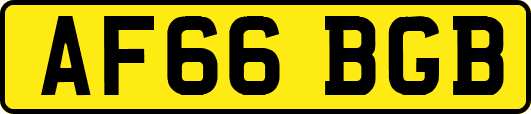 AF66 BGB